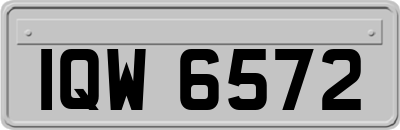 IQW 6572